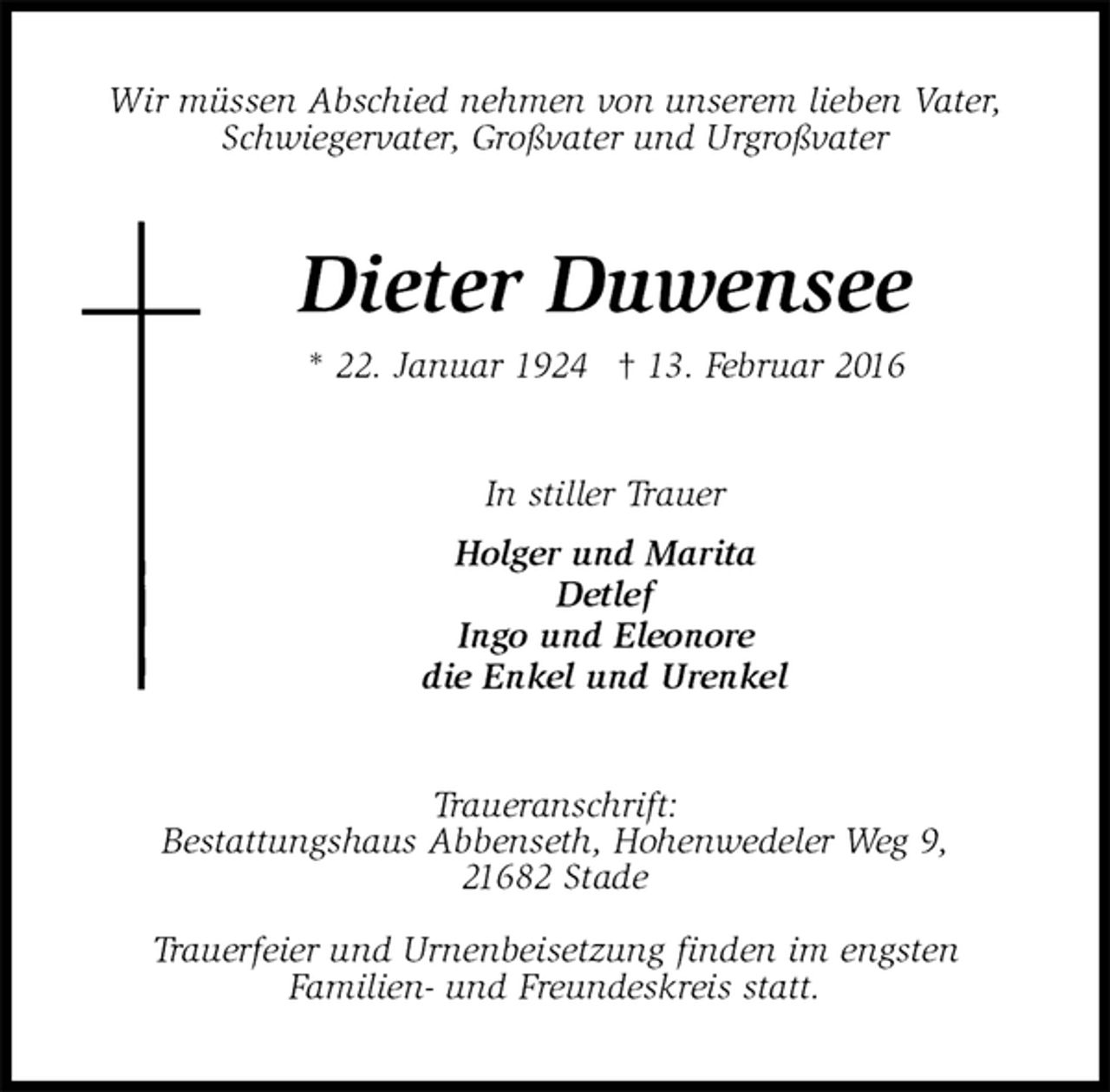 Wir müssen Abschied nehmen von unserem lieben Vater, Schwiegervater, Großvater und Urgroßvater

Dieter Duwensee

* 22. Januar 1924 † 13. Februar 2016

In stiller Trauer

Holger und Marita
Detlef
Ingo und Eleonore
die Enkel und Urenkel

Traueranschrift:
Bestattungshaus Abbenseth, Hohenwedeler Weg 9,
21682 Stade

Trauerfeier und Urnenbeisetzung finden im engsten Familien- und Freundeskreis statt.